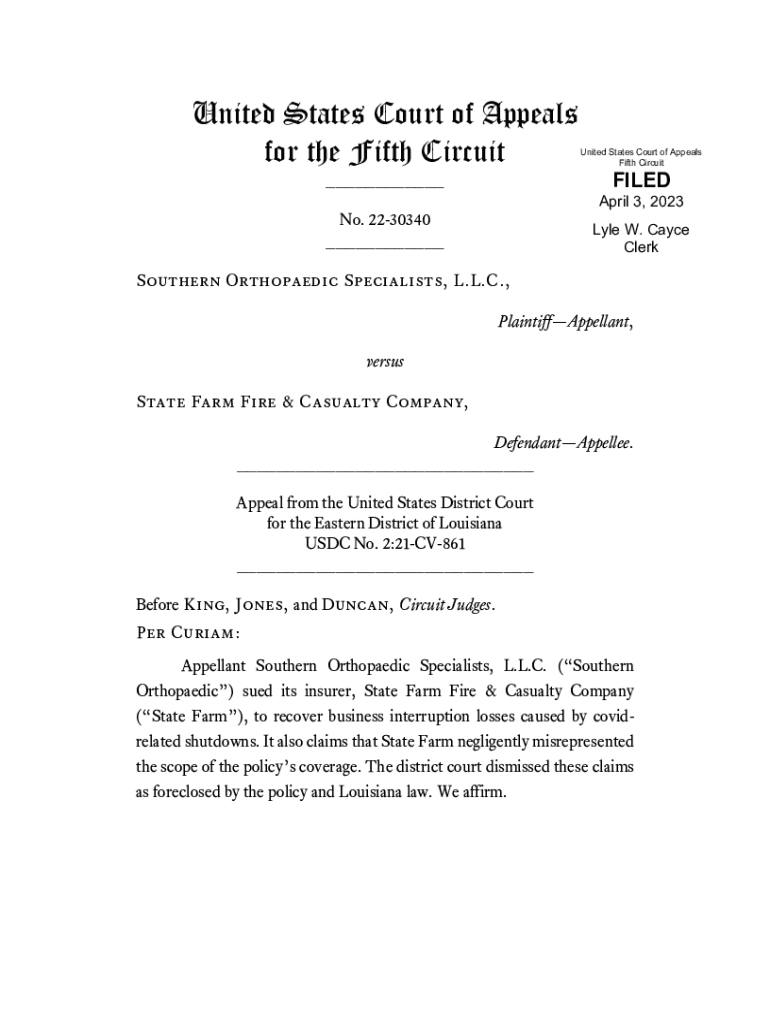 United States Court of Appeals
for the Fifth Circuit

United States Court of Appeals
Fifth Circuit

FILED

April 3, 2023

Lyle W. Cayce
Clerk

No. 22-30340

Southern Orthopaedic Specialists, L.L.C.,

Plaintiff—Appellant,

versus

State Farm Fire & Casualty Company,

Defendant—Appellee.

Appeal from the United States District Court
for the Eastern District of Louisiana
USDC No. 2:21-CV-861

Before King, Jones, and Duncan, Circuit Judges.
Per Curiam:

Appellant Southern Orthopaedic Specialists, L.L.C. ("Southern Orthopaedic") sued its insurer, State Farm Fire & Casualty Company ("State Farm"), to recover business interruption losses caused by covid-related shutdowns. It also claims that State Farm negligently misrepresented the scope of the policy's coverage. The district court dismissed these claims as foreclosed by the policy and Louisiana law. We affirm.